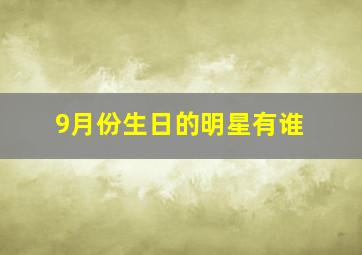 9月份生日的明星有谁